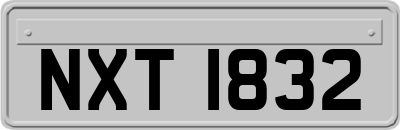 NXT 1832